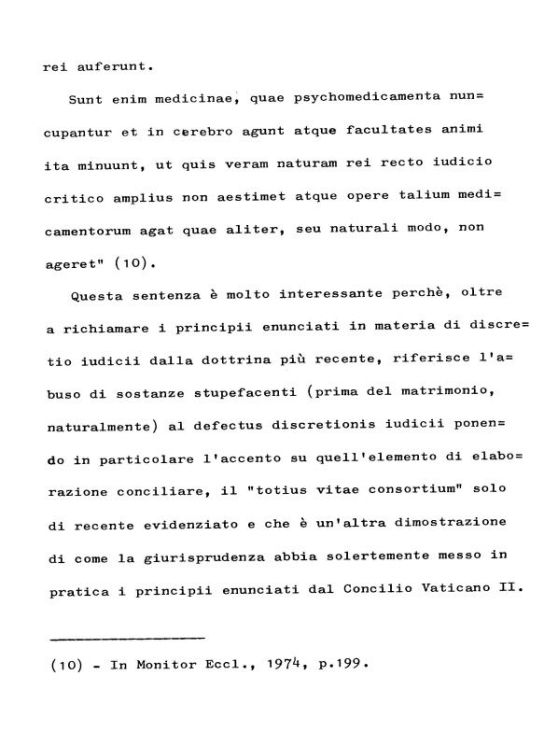 rei auferunt.

Sunt enim medicinae, quae psychomedicamenta nuncupantur et in cerebro agunt atque facultates animi ita minuunt, ut quis veram naturam rei recto iudicio critico amplius non aestimet atque opere talium medicamentorum agat quae aliter, seu naturali modo, non ageret" (10).

Questa sentenza è molto interessante perchè, oltre a richiamare i principii enunciati in materia di discretio iudicii dalla dottrina più recente, riferisce l'abuso di sostanze stupefacenti (prima del matrimonio, naturalmente) al defectus discretionis iudicii ponendo in particolare l'accento su quell'elemento di elaborazione conciliare, il "totius vitae consortium" solo di recente evidenziato e che è un'altra dimostrazione di come la giurisprudenza abbia solertemente messo in pratica i principii enunciati dal Concilio Vaticano II.

(10) - In Monitor Eccl., 1974, p.199.